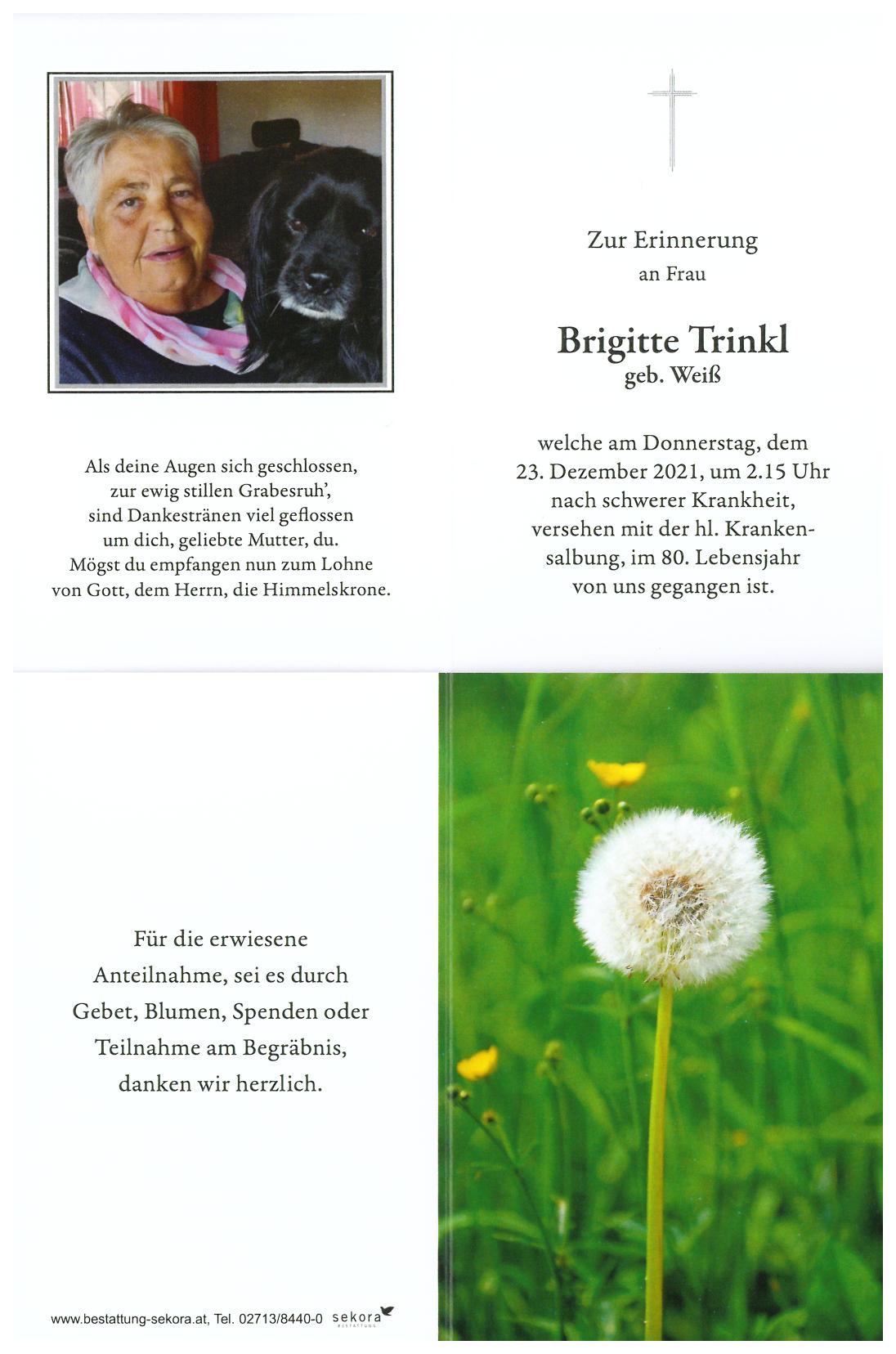 Als deine Augen sich geschlossen,
zur ewig stillen Grabesruh',
sind Dankestränen viel geflossen
um dich, geliebte Mutter, du.
Mögst du empfangen nun zum Lohne
von Gott, dem Herrn, die Himmelskrone.

Zur Erinnerung
an Frau

Brigitte Trinkl
geb. Weiß

welche am Donnerstag, dem 23. Dezember 2021, um 2.15 Uhr nach schwerer Krankheit, versehen mit der hl. Krankensalbung, im 80. Lebensjahr von uns gegangen ist.

Für die erwiesene Anteilnahme, sei es durch Gebet, Blumen, Spenden oder Teilnahme am Begräbnis, danken wir herzlich.

www.bestattung-sekora.at, Tel. 02713/8440-0 sekora BESTATTUNG